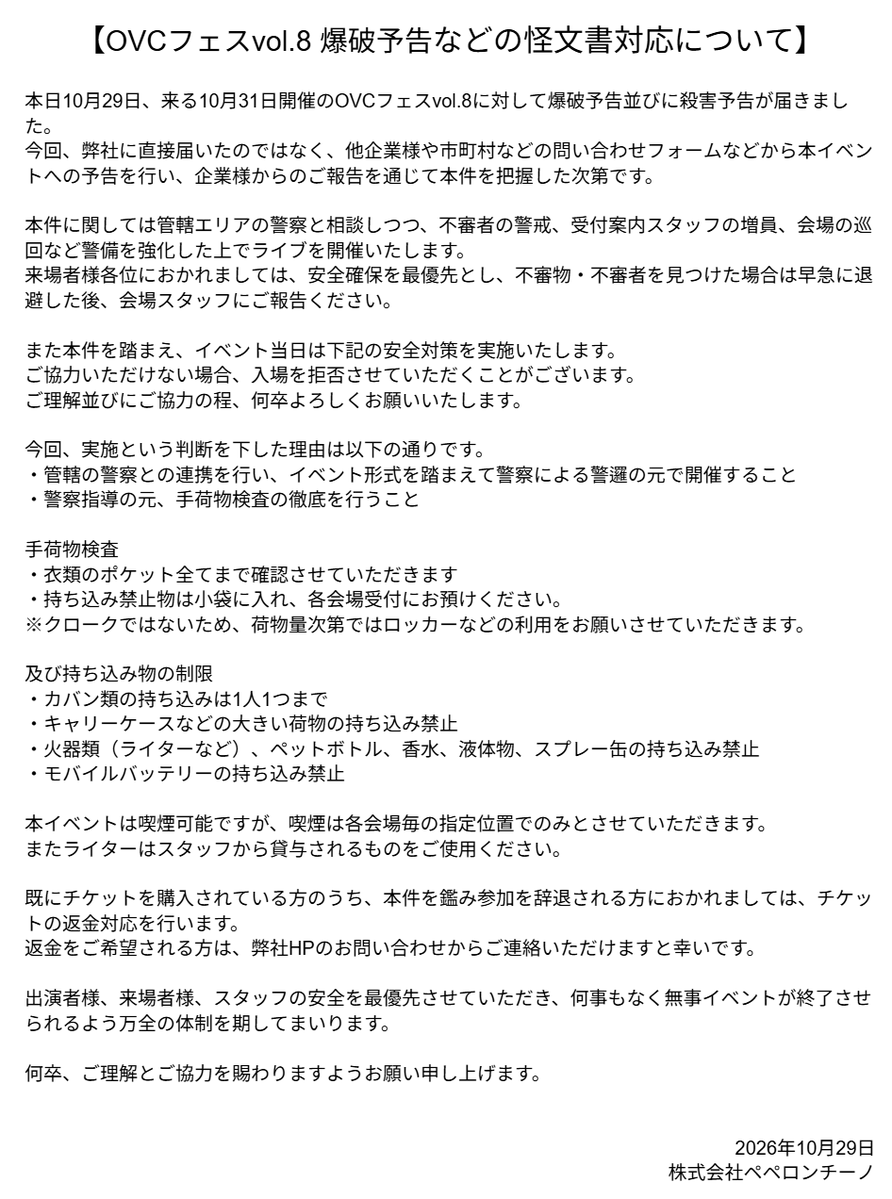 【OVCフェスvol.8 爆破予告などの怪文書対応について】

本日10月29日、来る10月31日開催のOVCフェスvol.8に対して爆破予告並びに殺害予告が届きました。
今回、弊社に直接届いたのではなく、他企業様や市町村などの問い合わせフォームなどから本イベントへの予告を行い、企業様からのご報告を通じて本件を把握した次第です。

本件に関しては管轄エリアの警察と相談しつつ、不審者の警戒、受付案内スタッフの増員、会場の巡回など警備を強化した上でライブを開催いたします。
来場者様各位におかれましては、安全確保を最優先とし、不審物・不審者を見つけた場合は早急に退避した後、会場スタッフにご報告ください。

また本件を踏まえ、イベント当日は下記の安全対策を実施いたします。
ご協力いただけない場合、入場を拒否させていただくことがございます。
ご理解並びにご協力の程、何卒よろしくお願いいたします。

今回、実施という判断を下した理由は以下の通りです。
・管轄の警察との連携を行い、イベント形式を踏まえて警察による警邏の元で開催すること
・警察指導の元、手荷物検査の徹底を行うこと

手荷物検査
・衣類のポケット全てまで確認させていただきます
・持ち込み禁止物は小袋に入れ、各会場受付にお預けください。
※クロークではないため、荷物量次第ではロッカーなどの利用をお願いさせていただきます。

及び持ち込み物の制限
・カバン類の持ち込みは1人1つまで
・キャリーケースなどの大きい荷物の持ち込み禁止
・火器類（ライターなど）、ペットボトル、香水、液体物、スプレー缶の持ち込み禁止
・モバイルバッテリーの持ち込み禁止

本イベントは喫煙可能ですが、喫煙は各会場毎の指定位置でのみとさせていただきます。
またライターはスタッフから貸与されるものをご使用ください。

既にチケットを購入されている方のうち、本件を鑑み参加を辞退される方におかれましては、チケットの返金対応を行います。
返金をご希望される方は、弊社HPのお問い合わせからご連絡いただけますと幸いです。

出演者様、来場者様、スタッフの安全を最優先させていただき、何事もなく無事イベントが終了させられるよう万全の体制を期してまいります。

何卒、ご理解とご協力を賜わりますようお願い申し上げます。

2026年10月29日
株式会社ペペロンチーノ